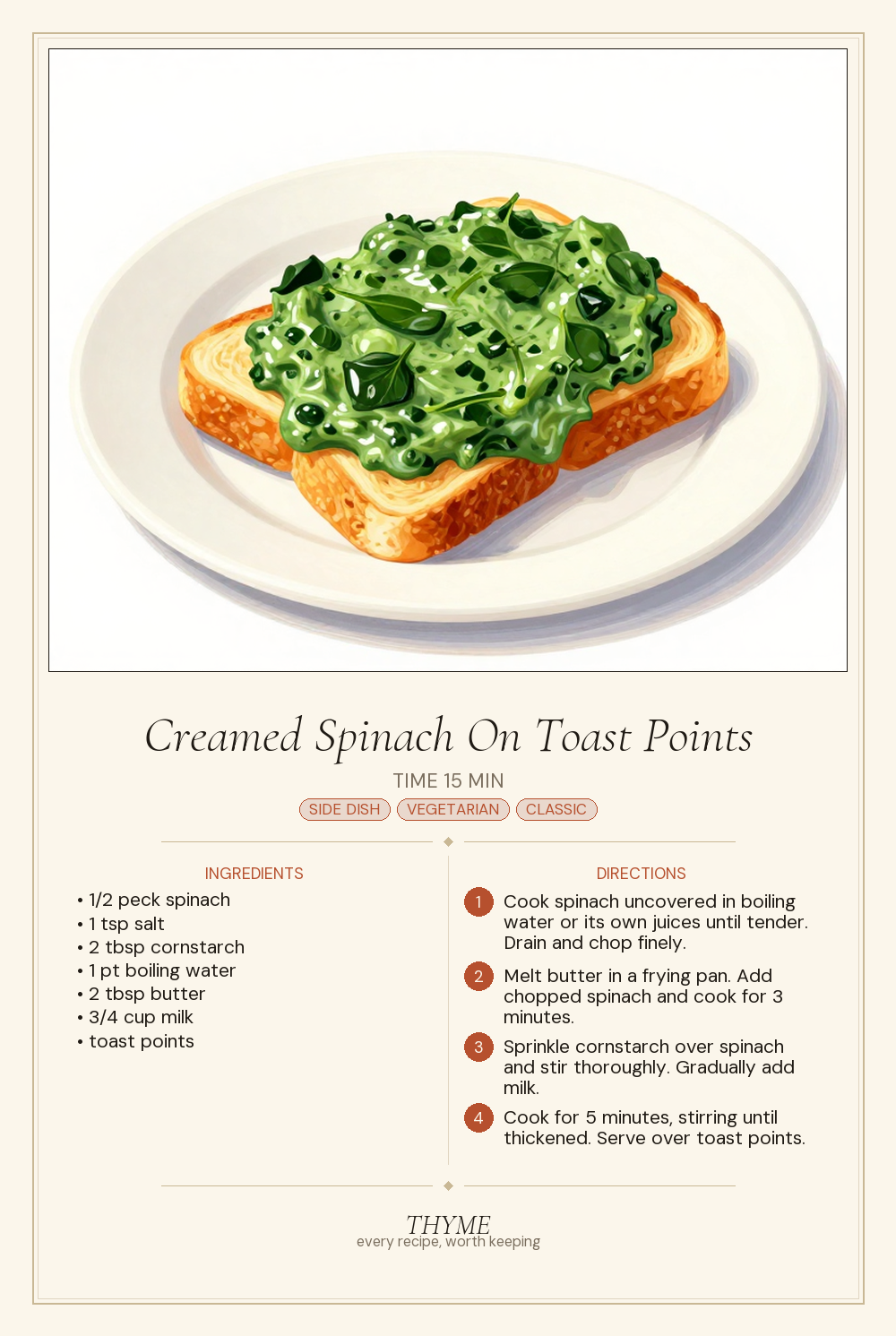 Creamed Spinach On Toast Points

TIME 15 MIN

SIDE DISH VEGETARIAN CLASSIC

INGREDIENTS

• 1/2 peck spinach
• 1 tsp salt
• 2 tbsp cornstarch
• 1 pt boiling water
• 2 tbsp butter
• 3/4 cup milk
• toast points

DIRECTIONS

1 Cook spinach uncovered in boiling water or its own juices until tender. Drain and chop finely.

2 Melt butter in a frying pan. Add chopped spinach and cook for 3 minutes.

3 Sprinkle cornstarch over spinach and stir thoroughly. Gradually add milk.

4 Cook for 5 minutes, stirring until thickened. Serve over toast points.

THYME
every recipe, worth keeping